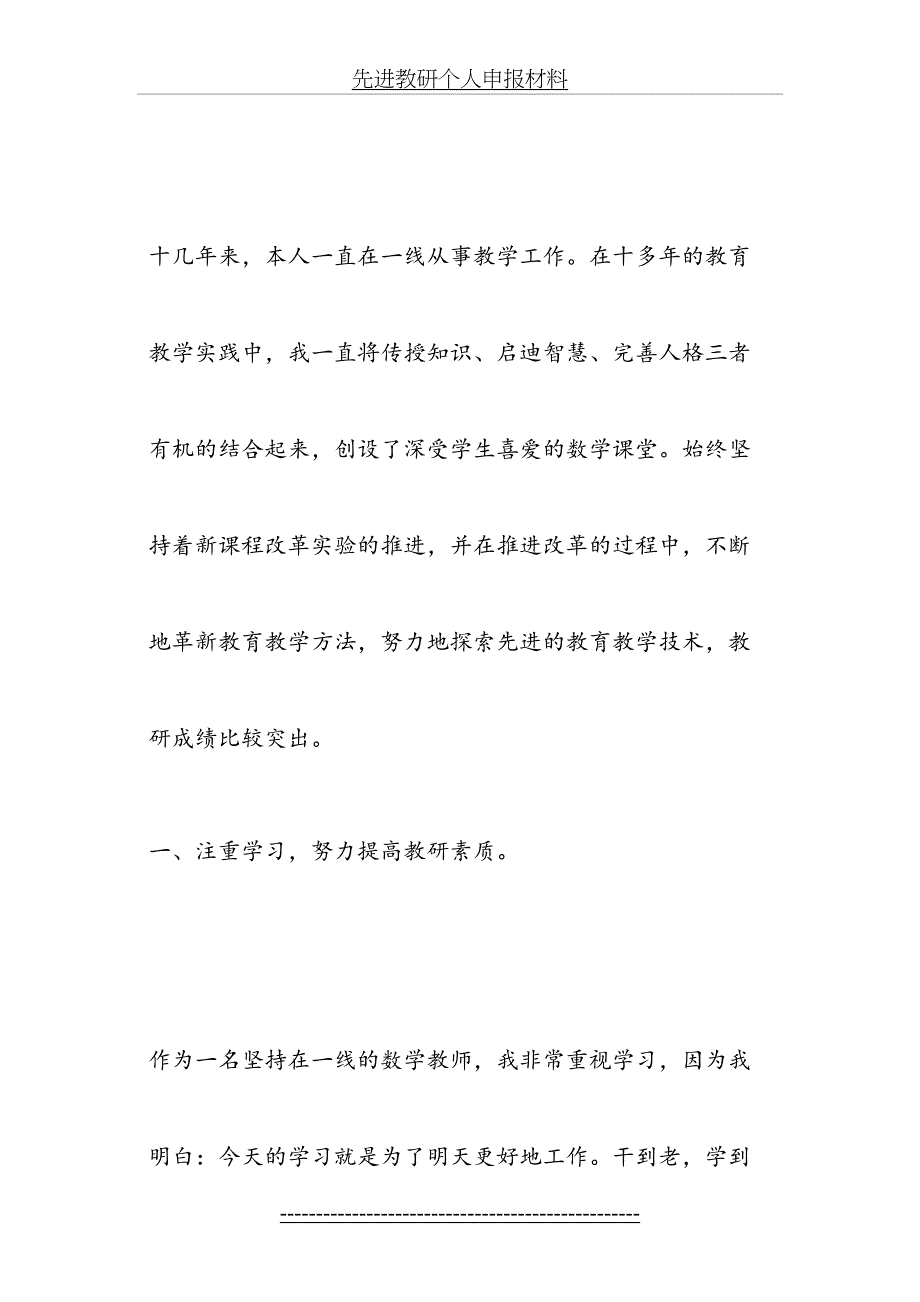 先进教研个人申报材料

十几年来，本人一直在一线从事教学工作。在十多年的教育教学实践中，我一直将传授知识、启迪智慧、完善人格三者有机的结合起来，创设了深受学生喜爱的数学课堂。始终坚持着新课程改革实验的推进，并在推进改革的过程中，不断地革新教育教学方法，努力地探索先进的教育教学技术，教研成绩比较突出。

一、注重学习，努力提高教研素质。

作为一名坚持在一线的数学教师，我非常重视学习，因为我明白：今天的学习就是为了明天更好地工作。干到老，学到

-----------------------------------------------